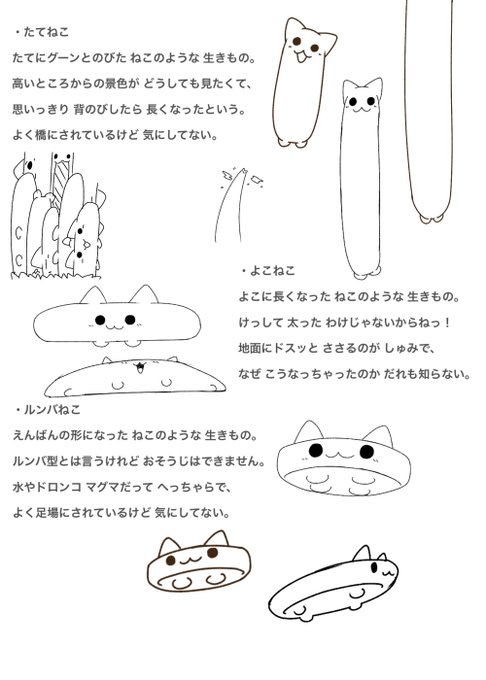 ・たてねこ

たてにグーンとのびた ねこのような 生きもの。

高いところからの景色が どうしても見たくて、

思いっきり 背のびしたら 長くなったという。

よく橋にされているけど 気にしてない。

・よこねこ

よこに長くなった ねこのような 生きもの。

けっして 太った わけじゃないからねっ！

地面にドスッと ささるのが しゅみで、

なぜ こうなっちゃったのか だれも知らない。

・ルンバねこ

えんばんの形になった ねこのような 生きもの。

ルンバ型とは言うけれど おそうじはできません。

水やドロンコ マグマだって へっちゃらで、

よく足場にされているけど 気にしてない。